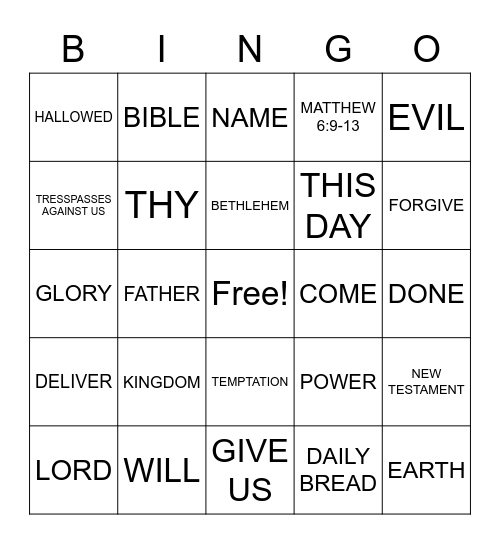 | B | I | N | G | O |
|---|---|---|---|---|
| HALLOWED | BIBLE | NAME | MATTHEW 6:9-13 | EVIL |
| TRESSPASSES AGAINST US | THY | BETHLEHEM | THIS DAY | FORGIVE |
| GLORY | FATHER | Free! | COME | DONE |
| DELIVER | KINGDOM | TEMPTATION | POWER | NEW TESTAMENT |
| LORD | WILL | GIVE US | DAILY BREAD | EARTH |